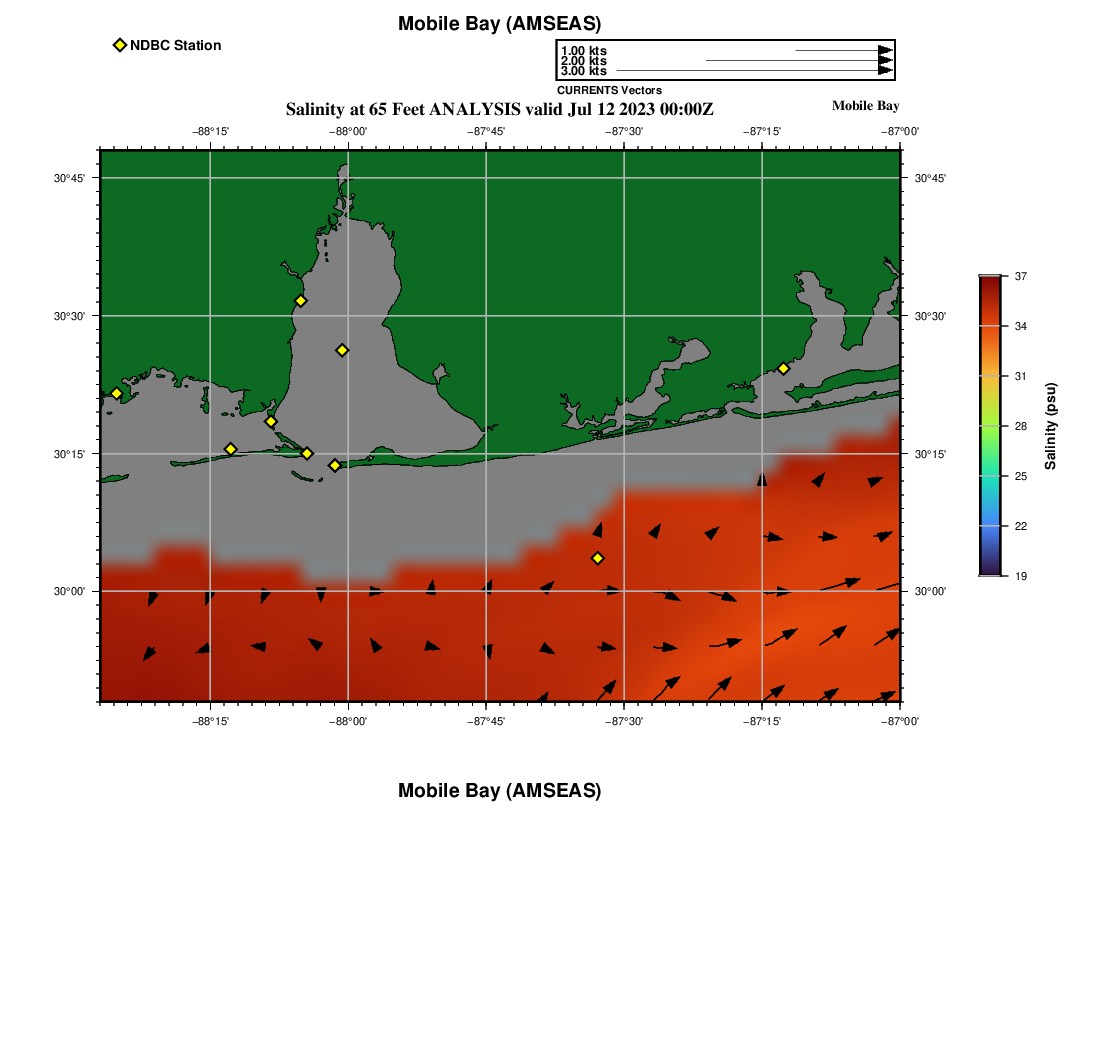 Mobile Bay (AMSEAS)

NDBC Station

1.00 kts
2.00 kts
3.00 kts
CURRENTS Vectors

Salinity at 65 Feet ANALYSIS valid Jul 12 2023 00:00Z

Mobile Bay

−88°15' −88°00' −87°45' −87°30' −87°15' −87°00'

30°45'
30°30'
30°15'
30°00'

30°45'
30°30'
30°15'
30°00'

−88°15' −88°00' −87°45' −87°30' −87°15' −87°00'

37
34
31
28
25
22
19

Salinity (psu)

Mobile Bay (AMSEAS)